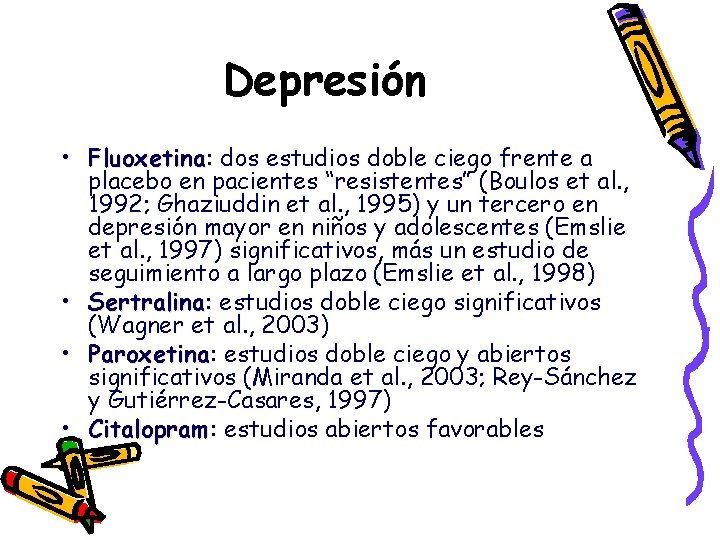 Depresión

• Fluoxetina: dos estudios doble ciego frente a placebo en pacientes "resistentes" (Boulos et al., 1992; Ghaziuddin et al., 1995) y un tercero en depresión mayor en niños y adolescentes (Emslie et al., 1997) significativos, más un estudio de seguimiento a largo plazo (Emslie et al., 1998)
• Sertralina: estudios doble ciego significativos (Wagner et al., 2003)
• Paroxetina: estudios doble ciego y abiertos significativos (Miranda et al., 2003; Rey-Sánchez y Gutiérrez-Casares, 1997)
• Citalopram: estudios abiertos favorables